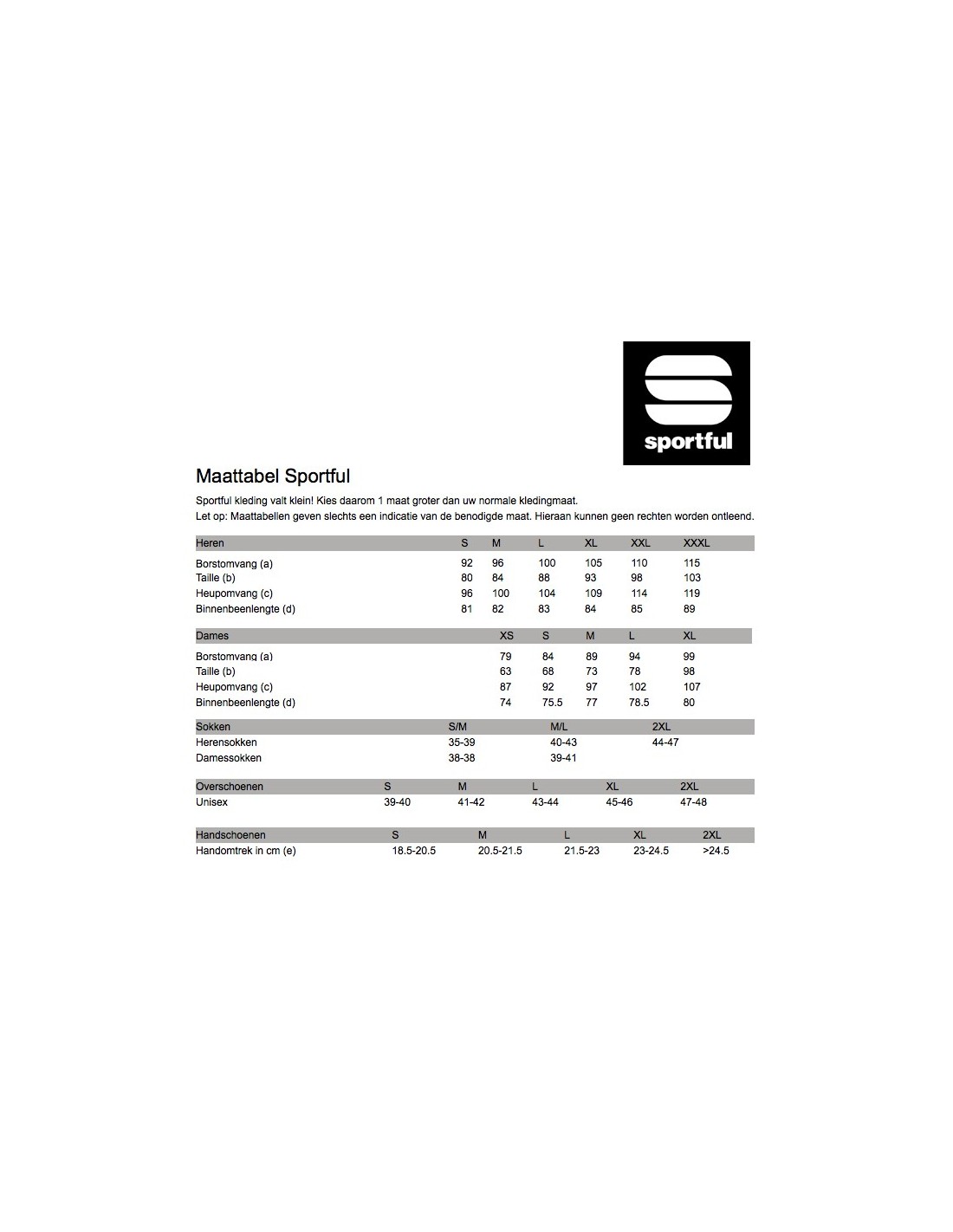 sportful

Maattabel Sportful

Sportful kleding valt klein! Kies daarom 1 maat groter dan uw normale kledingmaat.
Let op: Maattabellen geven slechts een indicatie van de benodigde maat. Hieraan kunnen geen rechten worden ontleend.

| Heren | S | M | L | XL | XXL | XXXL |
|---|---|---|---|---|---|---|
| Borstomvang (a) | 92 | 96 | 100 | 105 | 110 | 115 |
| Taille (b) | 80 | 84 | 88 | 93 | 98 | 103 |
| Heupomvang (c) | 96 | 100 | 104 | 109 | 114 | 119 |
| Binnenbeenlengte (d) | 81 | 82 | 83 | 84 | 85 | 89 |

| Dames | XS | S | M | L | XL |
|---|---|---|---|---|---|
| Borstomvang (a) | 79 | 84 | 89 | 94 | 99 |
| Taille (b) | 63 | 68 | 73 | 78 | 98 |
| Heupomvang (c) | 87 | 92 | 97 | 102 | 107 |
| Binnenbeenlengte (d) | 74 | 75.5 | 77 | 78.5 | 80 |

| Sokken | S/M | M/L | 2XL |
|---|---|---|---|
| Herensokken | 35-39 | 40-43 | 44-47 |
| Damessokken | 38-38 | 39-41 | |

| Overschoenen | S | M | L | XL | 2XL |
|---|---|---|---|---|---|
| Unisex | 39-40 | 41-42 | 43-44 | 45-46 | 47-48 |

| Handschoenen | S | M | L | XL | 2XL |
|---|---|---|---|---|---|
| Handomtrek in cm (e) | 18.5-20.5 | 20.5-21.5 | 21.5-23 | 23-24.5 | >24.5 |